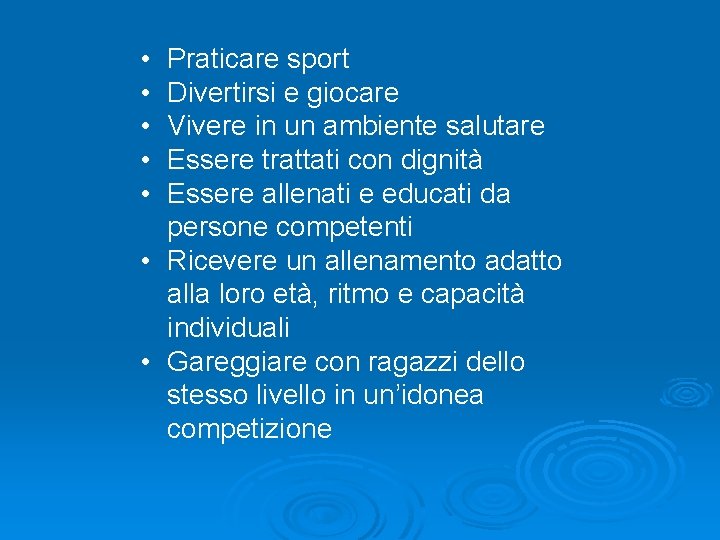 • Praticare sport
• Divertirsi e giocare
• Vivere in un ambiente salutare
• Essere trattati con dignità
• Essere allenati e educati da persone competenti
• Ricevere un allenamento adatto alla loro età, ritmo e capacità individuali
• Gareggiare con ragazzi dello stesso livello in un’idonea competizione